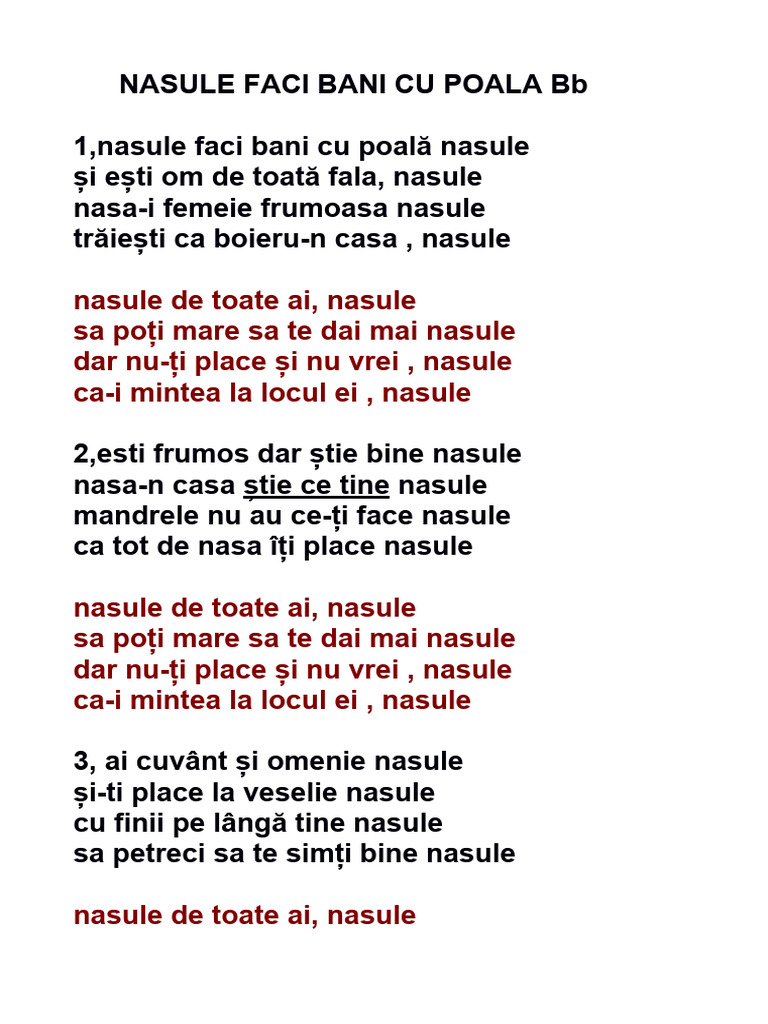 NASULE FACI BANI CU POALA Bb

1,nasule faci bani cu poală nasule
și ești om de toată fala, nasule
nasa-i femeie frumoasa nasule
trăiești ca boieru-n casa , nasule

nasule de toate ai, nasule
sa poți mare sa te dai mai nasule
dar nu-ți place și nu vrei , nasule
ca-i mintea la locul ei , nasule

2,esti frumos dar știe bine nasule
nasa-n casa știe ce tine nasule
mandrele nu au ce-ți face nasule
ca tot de nasa îți place nasule

nasule de toate ai, nasule
sa poți mare sa te dai mai nasule
dar nu-ți place și nu vrei , nasule
ca-i mintea la locul ei , nasule

3, ai cuvânt și omenie nasule
și-ti place la veselie nasule
cu finii pe lângă tine nasule
sa petreci sa te simți bine nasule

nasule de toate ai, nasule